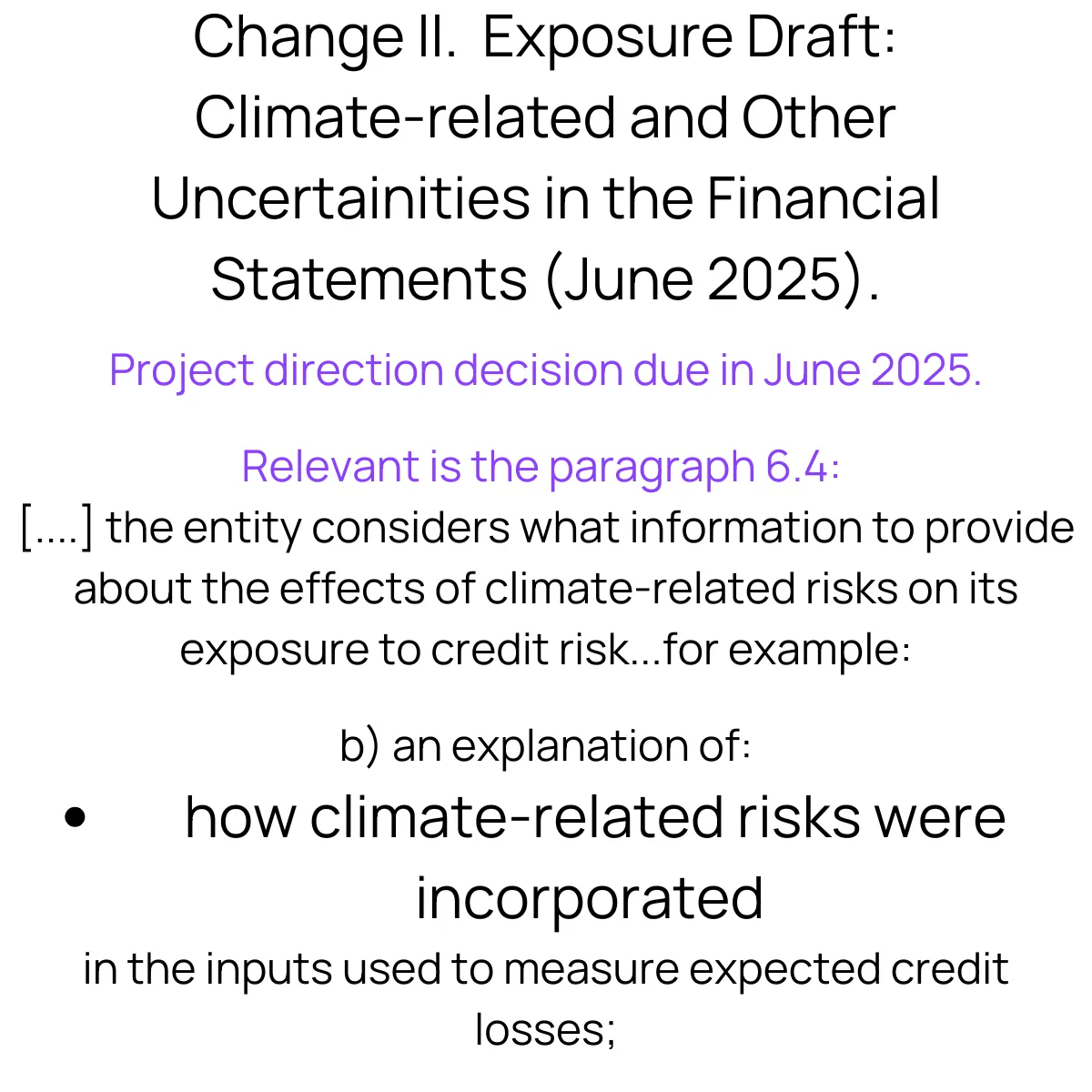 Change II. Exposure Draft: Climate-related and Other Uncertainities in the Financial Statements (June 2025).

Project direction decision due in June 2025.

Relevant is the paragraph 6.4:
[....] the entity considers what information to provide about the effects of climate-related risks on its exposure to credit risk...for example:

b) an explanation of:
• how climate-related risks were incorporated
in the inputs used to measure expected credit losses;